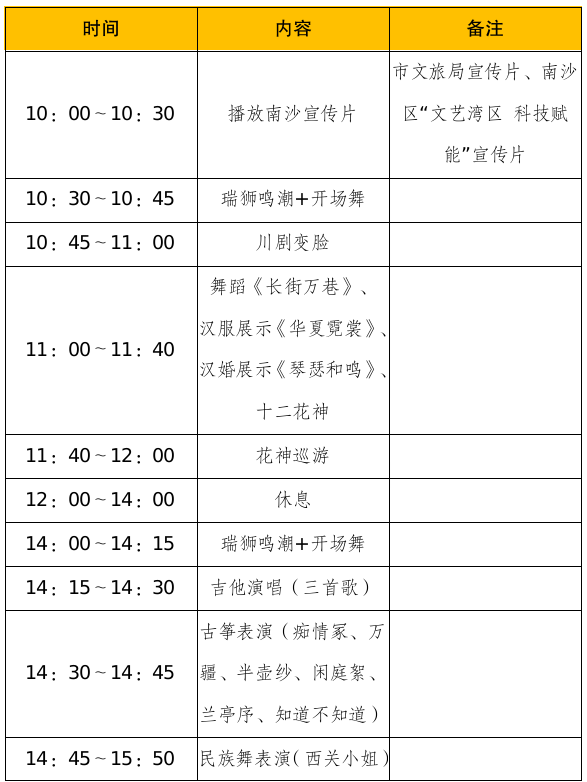 | 时间 | 内容 | 备注 |
|---|---|---|
| 10：00～10：30 | 播放南沙宣传片 | 市文旅局宣传片、南沙区“文艺湾区 科技赋能”宣传片 |
| 10：30～10：45 | 瑞狮鸣潮+开场舞 | |
| 10：45～11：00 | 川剧变脸 | |
| 11：00～11：40 | 舞蹈《长街万巷》、汉服展示《华夏霓裳》、汉婚展示《琴瑟和鸣》、十二花神 | |
| 11：40～12：00 | 花神巡游 | |
| 12：00～14：00 | 休息 | |
| 14：00～14：15 | 瑞狮鸣潮+开场舞 | |
| 14：15～14：30 | 吉他演唱（三首歌） | |
| 14：30～14：45 | 古筝表演（痴情冢、万疆、半壶纱、闲庭絮、兰亭序、知道不知道） | |
| 14：45～15：50 | 民族舞表演（西关小姐） | |